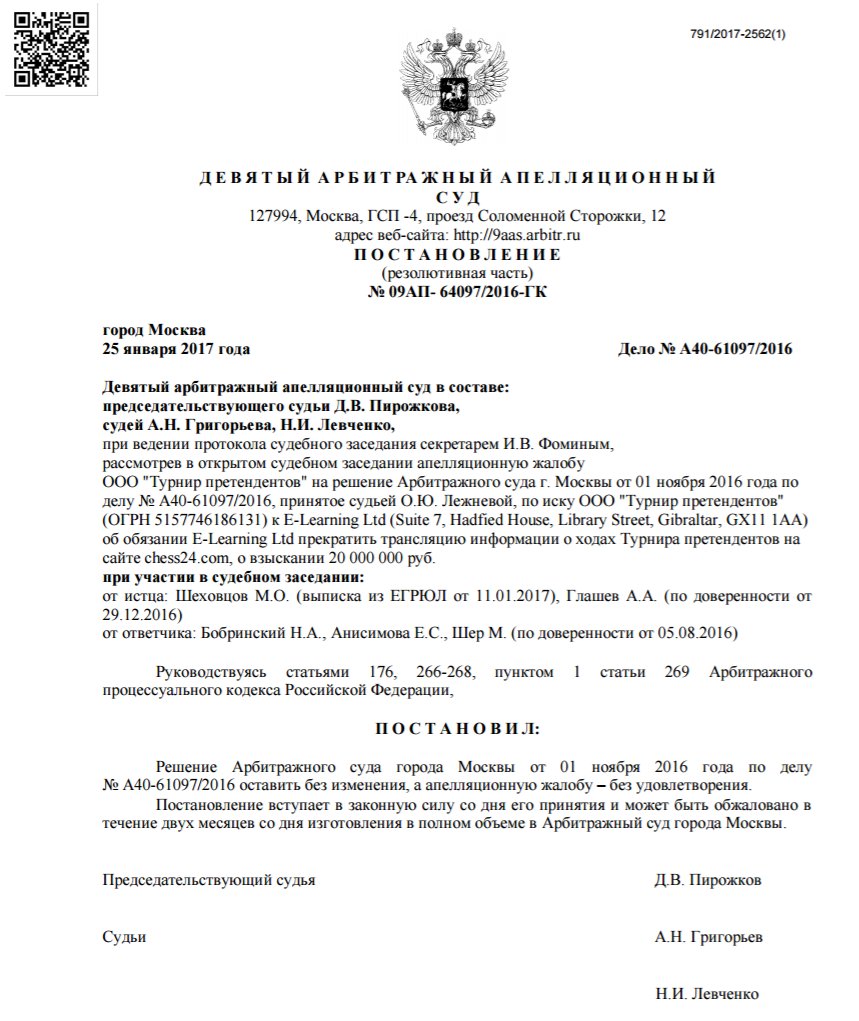 791/2017-2562(1)

ДЕВЯТЫЙ АРБИТРАЖНЫЙ АПЕЛЛЯЦИОННЫЙ СУД
127994, Москва, ГСП -4, проезд Соломенной Сторожки, 12
адрес веб-сайта: http://9aas.arbitr.ru
ПОСТАНОВЛЕНИЕ
(резолютивная часть)
№ 09АП- 64097/2016-ГК

город Москва
25 января 2017 года

Дело № А40-61097/2016

Девятый арбитражный апелляционный суд в составе:
председательствующего судьи Д.В. Пирожкова,
судей А.Н. Григорьева, Н.И. Левченко,
при ведении протокола судебного заседания секретарем И.В. Фоминым,
рассмотрев в открытом судебном заседании апелляционную жалобу
ООО "Турнир претендентов" на решение Арбитражного суда г. Москвы от 01 ноября 2016 года по делу № А40-61097/2016, принятое судьей О.Ю. Лежневой, по иску ООО "Турнир претендентов" (ОГРН 5157746186131) к E-Learning Ltd (Suite 7, Hadfied House, Library Street, Gibraltar, GX11 1AA) об обязании E-Learning Ltd прекратить трансляцию информации о ходах Турнира претендентов на сайте chess24.com, о взыскании 20 000 000 руб.
при участии в судебном заседании:
от истца: Шеховцов М.О. (выписка из ЕГРЮЛ от 11.01.2017), Глашев А.А. (по доверенности от 29.12.2016)
от ответчика: Бобринский Н.А., Анисимова Е.С., Шер М. (по доверенности от 05.08.2016)

Руководствуясь статьями 176, 266-268, пунктом 1 статьи 269 Арбитражного процессуального кодекса Российской Федерации,

ПОСТАНОВИЛ:

Решение Арбитражного суда города Москвы от 01 ноября 2016 года по делу № А40-61097/2016 оставить без изменения, а апелляционную жалобу – без удовлетворения.

Постановление вступает в законную силу со дня его принятия и может быть обжаловано в течение двух месяцев со дня изготовления в полном объеме в Арбитражный суд города Москвы.

Председательствующий судья Д.В. Пирожков

Судьи А.Н. Григорьев

Н.И. Левченко